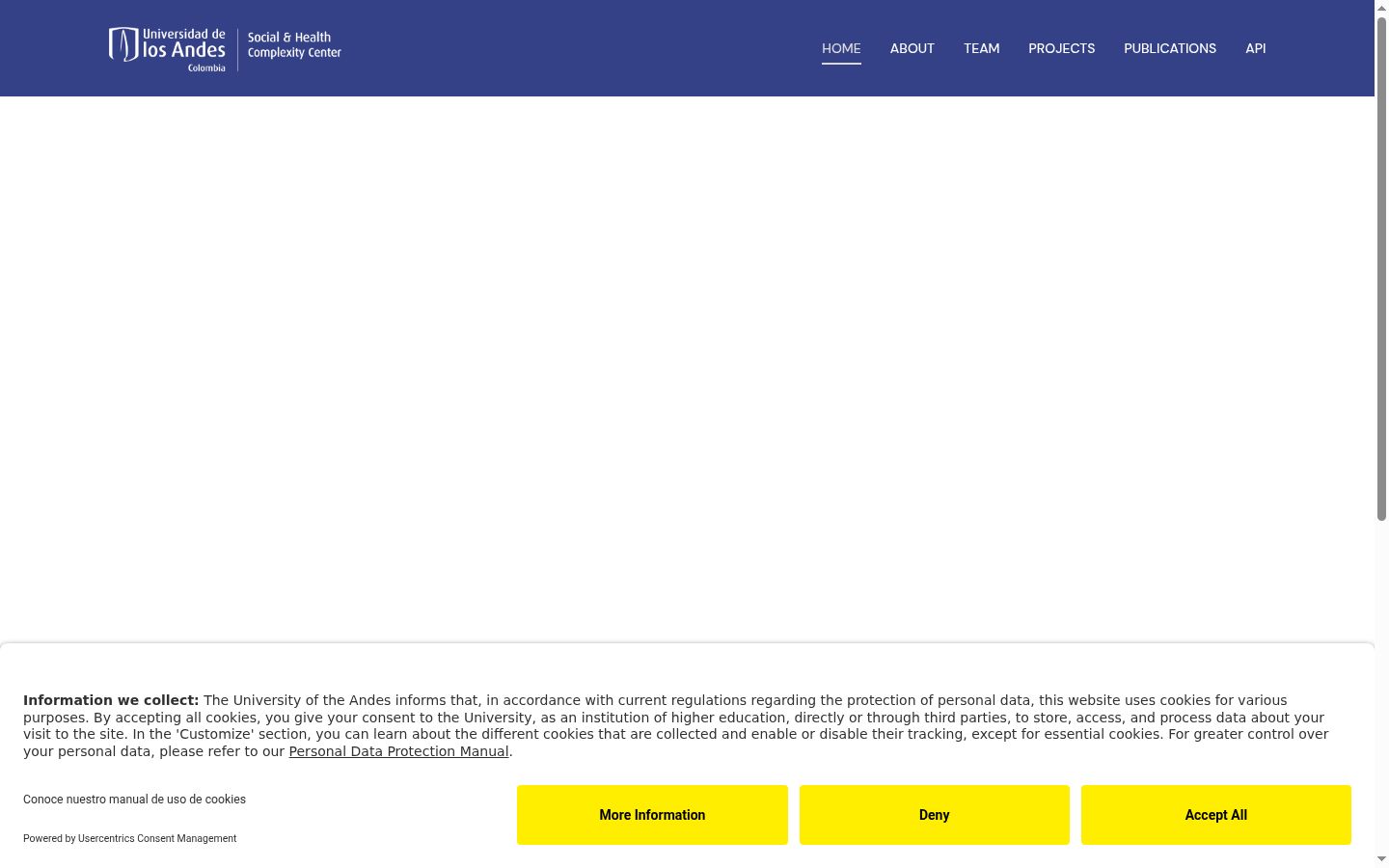 Universidad de los Andes Colombia

Social & Health Complexity Center

HOME ABOUT TEAM PROJECTS PUBLICATIONS API

**Information we collect:** The University of the Andes informs that, in accordance with current regulations regarding the protection of personal data, this website uses cookies for various purposes. By accepting all cookies, you give your consent to the University, as an institution of higher education, directly or through third parties, to store, access, and process data about your visit to the site. In the 'Customize' section, you can learn about the different cookies that are collected and enable or disable their tracking, except for essential cookies. For greater control over your personal data, please refer to our Personal Data Protection Manual.

Conoce nuestro manual de uso de cookies

Powered by Usercentrics Consent Management

More Information

Deny

Accept All